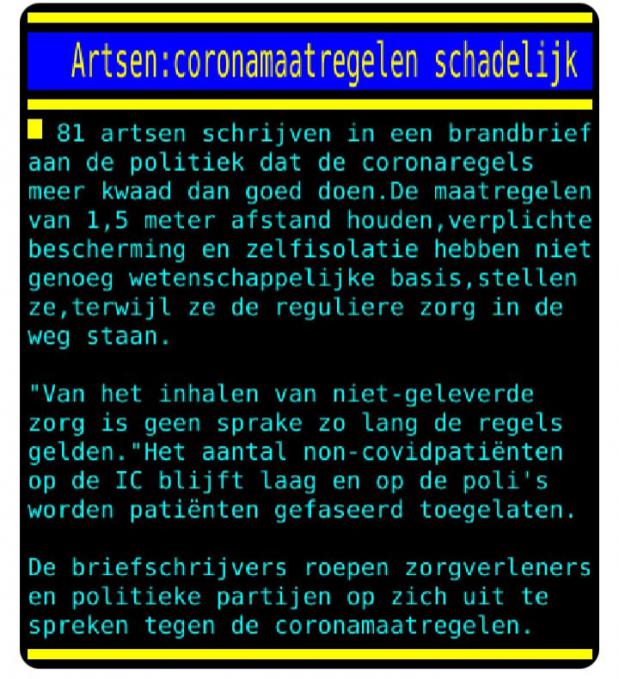 Artsen:coronamaatregelen schadelijk

81 artsen schrijven in een brandbrief aan de politiek dat de coronaregels meer kwaad dan goed doen.De maatregelen van 1,5 meter afstand houden,verplichte bescherming en zelfisolatie hebben niet genoeg wetenschappelijke basis,stellen ze,terwijl ze de reguliere zorg in de weg staan.

"Van het inhalen van niet-geleverde zorg is geen sprake zo lang de regels gelden."Het aantal non-covidpatiënten op de IC blijft laag en op de poli's worden patiënten gefaseerd toegelaten.

De briefschrijvers roepen zorgverleners en politieke partijen op zich uit te spreken tegen de coronamaatregelen.